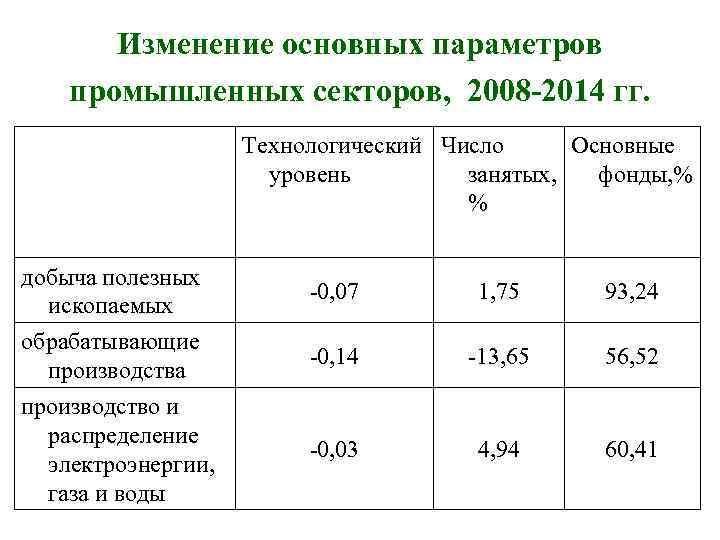 Изменение основных параметров промышленных секторов, 2008-2014 гг.

| | Технологический уровень | Число занятых, % | Основные фонды,% |
|---|---|---|---|
| добыча полезных ископаемых | -0,07 | 1,75 | 93,24 |
| обрабатывающие производства | -0,14 | -13,65 | 56,52 |
| производство и распределение электроэнергии, газа и воды | -0,03 | 4,94 | 60,41 |